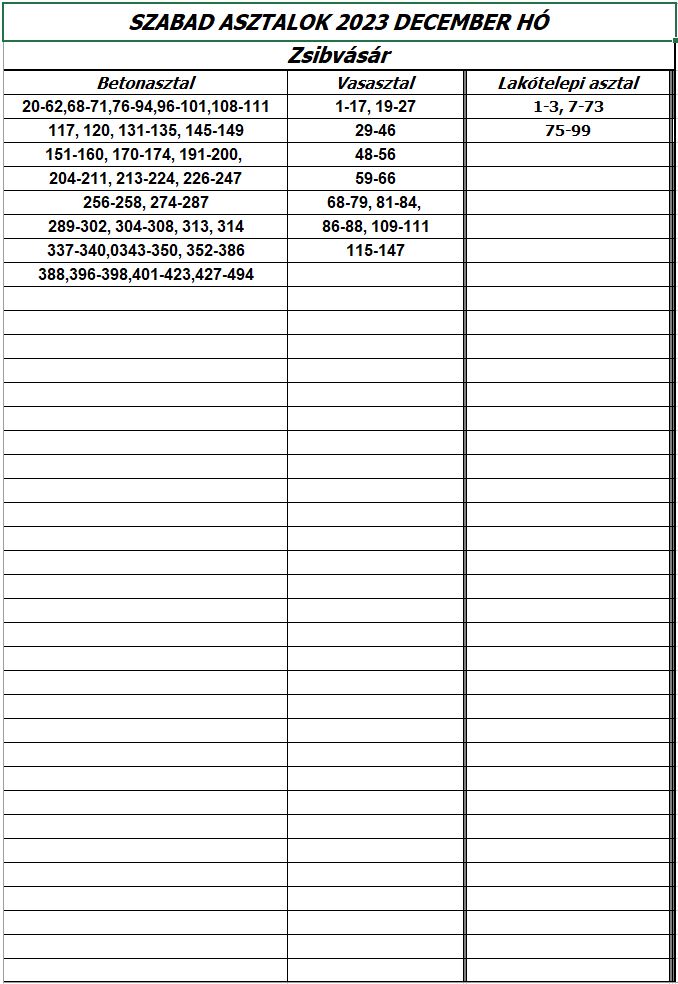 SZABAD ASZTALOK 2023 DECEMBER HÓ

Zsibvásár

| Betonasztal | Vasasztal | Lakótelepi asztal |
|---|---|---|
| 20-62,68-71,76-94,96-101,108-111 | 1-17, 19-27 | 1-3, 7-73 |
| 117, 120, 131-135, 145-149 | 29-46 | 75-99 |
| 151-160, 170-174, 191-200, | 48-56 | |
| 204-211, 213-224, 226-247 | 59-66 | |
| 256-258, 274-287 | 68-79, 81-84, | |
| 289-302, 304-308, 313, 314 | 86-88, 109-111 | |
| 337-340,0343-350, 352-386 | 115-147 | |
| 388,396-398,401-423,427-494 | | |